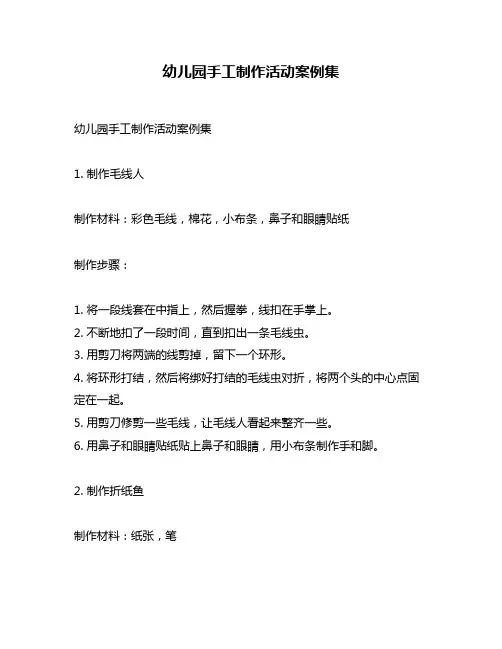 幼儿园手工制作活动案例集

幼儿园手工制作活动案例集

1. 制作毛线人

制作材料：彩色毛线，棉花，小布条，鼻子和眼睛贴纸

制作步骤：

1. 将一段线套在中指上，然后握拳，线扣在手掌上。
2. 不断地扣了一段时间，直到扣出一条毛线虫。
3. 用剪刀将两端的线剪掉，留下一个环形。
4. 将环形打结，然后将绑好打结的毛线虫对折，将两个头的中心点固定在一起。
5. 用剪刀修剪一些毛线，让毛线人看起来整齐一些。
6. 用鼻子和眼睛贴纸贴上鼻子和眼睛，用小布条制作手和脚。

2. 制作折纸鱼

制作材料：纸张，笔